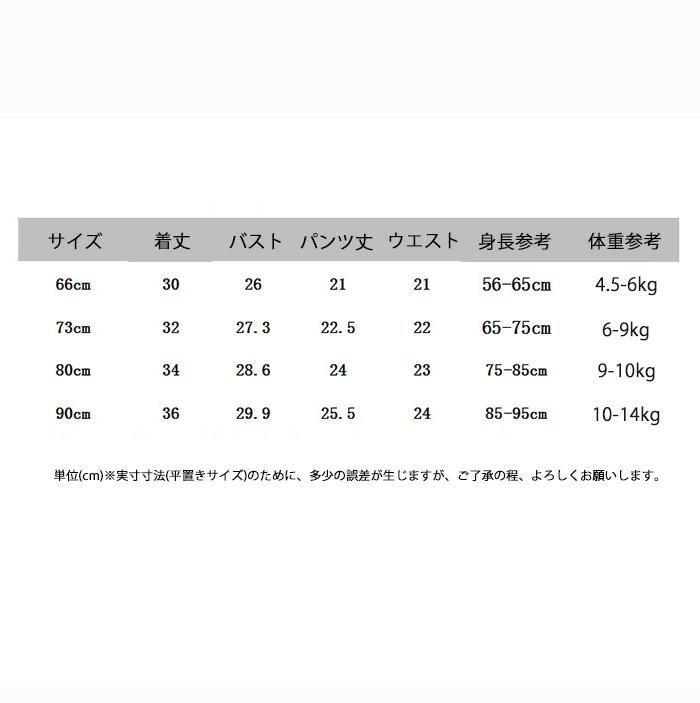 | サイズ | 着丈 | バスト | パンツ丈 | ウエスト | 身長参考 | 体重参考 |
|---|---|---|---|---|---|---|
| 66cm | 30 | 26 | 21 | 21 | 56-65cm | 4.5-6kg |
| 73cm | 32 | 27.3 | 22.5 | 22 | 65-75cm | 6-9kg |
| 80cm | 34 | 28.6 | 24 | 23 | 75-85cm | 9-10kg |
| 90cm | 36 | 29.9 | 25.5 | 24 | 85-95cm | 10-14kg |

単位(cm)※実寸寸法(平置きサイズ)のために、多少の誤差が生じますが、ご了承の程、よろしくお願いします。